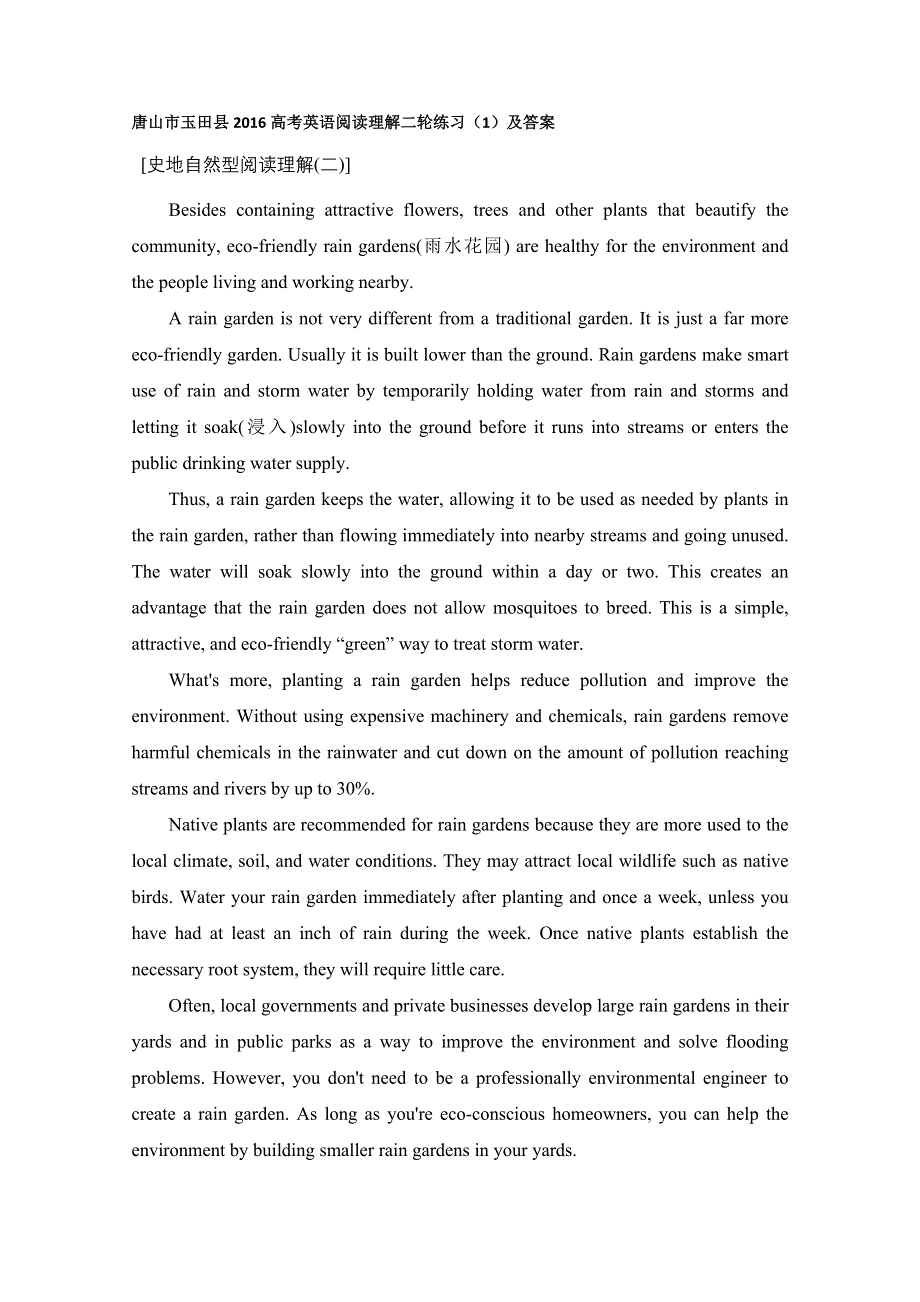 唐山市玉田县2016高考英语阅读理解二轮练习（1）及答案

[史地自然型阅读理解(二)]

Besides containing attractive flowers, trees and other plants that beautify the community, eco-friendly rain gardens(雨水花园) are healthy for the environment and the people living and working nearby.

A rain garden is not very different from a traditional garden. It is just a far more eco-friendly garden. Usually it is built lower than the ground. Rain gardens make smart use of rain and storm water by temporarily holding water from rain and storms and letting it soak(浸入)slowly into the ground before it runs into streams or enters the public drinking water supply.

Thus, a rain garden keeps the water, allowing it to be used as needed by plants in the rain garden, rather than flowing immediately into nearby streams and going unused. The water will soak slowly into the ground within a day or two. This creates an advantage that the rain garden does not allow mosquitoes to breed. This is a simple, attractive, and eco-friendly “green” way to treat storm water.

What's more, planting a rain garden helps reduce pollution and improve the environment. Without using expensive machinery and chemicals, rain gardens remove harmful chemicals in the rainwater and cut down on the amount of pollution reaching streams and rivers by up to 30%.

Native plants are recommended for rain gardens because they are more used to the local climate, soil, and water conditions. They may attract local wildlife such as native birds. Water your rain garden immediately after planting and once a week, unless you have had at least an inch of rain during the week. Once native plants establish the necessary root system, they will require little care.

Often, local governments and private businesses develop large rain gardens in their yards and in public parks as a way to improve the environment and solve flooding problems. However, you don't need to be a professionally environmental engineer to create a rain garden. As long as you're eco-conscious homeowners, you can help the environment by building smaller rain gardens in your yards.